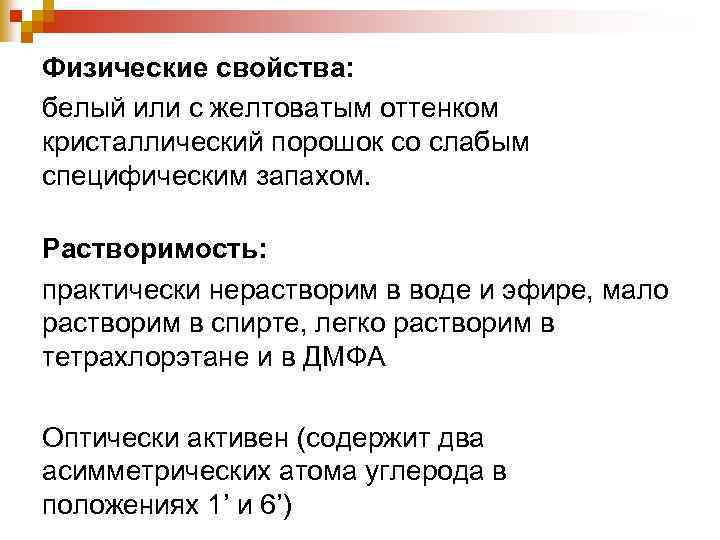 Физические свойства:

белый или с желтоватым оттенком кристаллический порошок со слабым специфическим запахом.

Растворимость:

практически нерастворим в воде и эфире, мало растворим в спирте, легко растворим в тетрахлорэтане и в ДМФА

Оптически активен (содержит два асимметрических атома углерода в положениях 1’ и 6’)